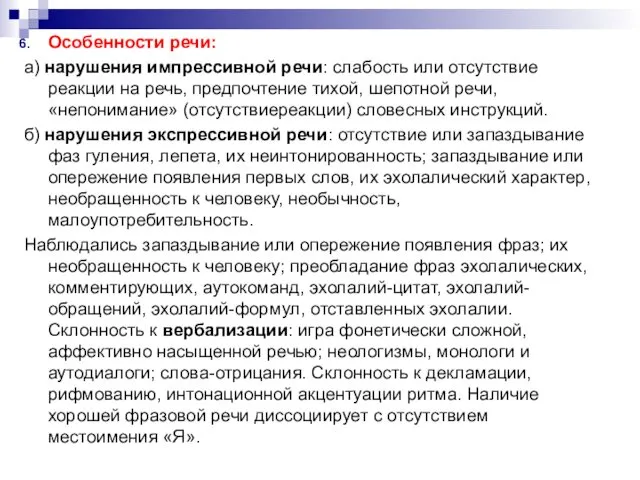 6. Особенности речи:

а) нарушения импрессивной речи: слабость или отсутствие реакции на речь, предпочтение тихой, шепотной речи, «непонимание» (отсутствиереакции) словесных инструкций.

б) нарушения экспрессивной речи: отсутствие или запаздывание фаз гуления, лепета, их неинтонированность; запаздывание или опережение появления первых слов, их эхолалический характер, необращенность к человеку, необычность, малоупотребительность.

Наблюдались запаздывание или опережение появления фраз; их необращенность к человеку; преобладание фраз эхолалических, комментирующих, аутокоманд, эхолалий-цитат, эхолалий-обращений, эхолалий-формул, отставленных эхолалии. Склонность к вербализации: игра фонетически сложной, аффективно насыщенной речью; неологизмы, монологи и аутодиалоги; слова-отрицания. Склонность к декламации, рифмованию, интонационной акцентуации ритма. Наличие хорошей фразовой речи диссоциирует с отсутствием местоимения «Я».